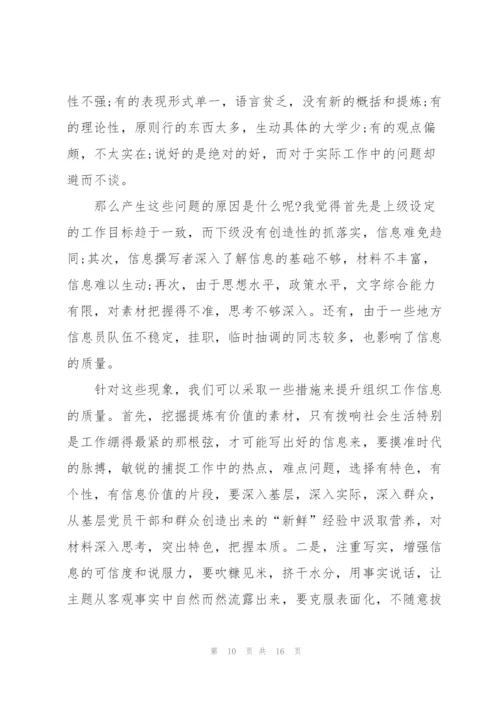 性不强;有的表现形式单一，语言贫乏，没有新的概括和提炼;有的理论性，原则行的东西太多，生动具体的大学少;有的观点偏颇，不太实在;说好的是绝对的好，而对于实际工作中的问题却避而不谈。

那么产生这些问题的原因是什么呢?我觉得首先是上级设定的工作目标趋于一致，而下级没有创造性的抓落实，信息难免趋同;其次，信息撰写者深入了解信息的基础不够，材料不丰富，信息难以生动;再次，由于思想水平，政策水平，文字综合能力有限，对素材把握得不准，思考不够深入。还有，由于一些地方信息员队伍不稳定，挂职，临时抽调的同志较多，也影响了信息的质量。

针对这些现象，我们可以采取一些措施来提升组织工作信息的质量。首先，挖掘提炼有价值的素材，只有拨响社会生活特别是工作绷得最紧的那根弦，才可能写出好的信息来，要摸准时代的脉搏，敏锐的捕捉工作中的热点，难点问题，选择有特色，有个性，有信息价值的片段，要深入基层，深入实际，深入群众，从基层党员干部和群众创造出来的“新鲜”经验中汲取营养，对材料深入思考，突出特色，把握本质。二是，注重写实，增强信息的可信度和说服力，要吹糠见米，挤干水分，用事实说话，让主题从客观事实中自然而然流露出来，要克服表面化，不随意拔

第 10 页 共 16 页